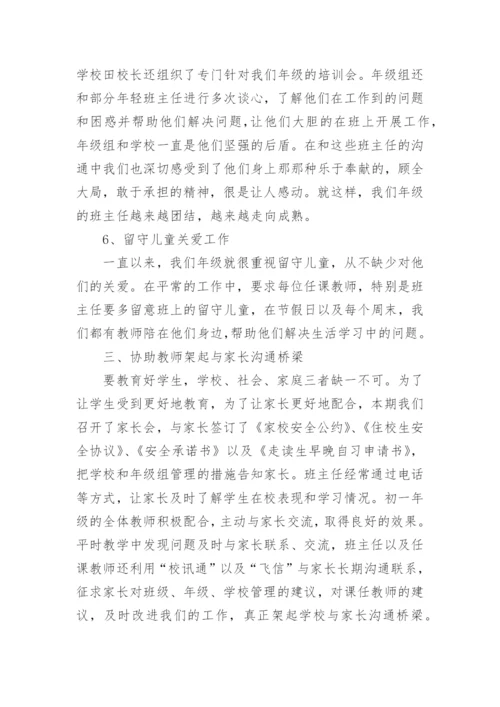 学校田校长还组织了专门针对我们年级的培训会。年级组还和部分年轻班主任进行多次谈心，了解他们在工作到的问题和困惑并帮助他们解决问题，让他们大胆的在班上开展工作，年级组和学校一直是他们坚强的后盾。在和这些班主任的沟通中我们也深切感受到了他们身上那那种乐于奉献的，顾全大局，敢于承担的精神，很是让人感动。就这样，我们年级的班主任越来越团结，越来越走向成熟。

6、留守儿童关爱工作

一直以来，我们年级就很重视留守儿童，从不缺少对他们的关爱。在平常的工作中，要求每位任课教师，特别是班主任要多留意班上的留守儿童，在节假日以及每个周末，我们都有教师陪在他们身边，帮助他们解决生活学习中的问题。

三、协助教师架起与家长沟通桥梁

要教育好学生，学校、社会、家庭三者缺一不可。为了让学生受到更好地教育，为了让家长更好地配合，本期我们召开了家长会，与家长签订了《家校安全公约》、《住校生安全协议》、《安全承诺书》以及《走读生早晚自习申请书》，把学校和年级组管理的措施告知家长。班主任经常通过电话等方式，让家长及时了解学生在校表现和学习情况。初一年级的全体教师积极配合，主动与家长交流，取得良好的效果。平时教学中发现问题及时与家长联系、交流，班主任以及任课教师还利用“校讯通”以及“飞信”与家长长期沟通联系，征求家长对班级、年级、学校管理的建议，对课任教师的建议，及时改进我们的工作，真正架起学校与家长沟通桥梁。